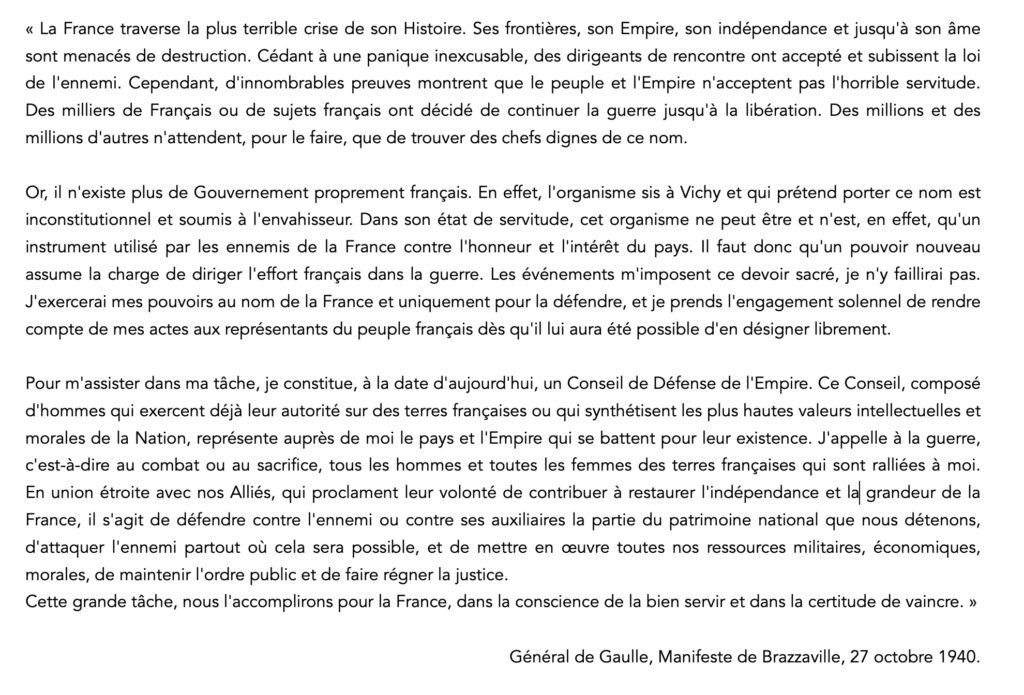 « La France traverse la plus terrible crise de son Histoire. Ses frontières, son Empire, son indépendance et jusqu'à son âme sont menacés de destruction. Cédant à une panique inexcusable, des dirigeants de rencontre ont accepté et subissent la loi de l'ennemi. Cependant, d'innombrables preuves montrent que le peuple et l'Empire n'acceptent pas l'horrible servitude. Des milliers de Français ou de sujets français ont décidé de continuer la guerre jusqu'à la libération. Des millions et des millions d'autres n'attendent, pour le faire, que de trouver des chefs dignes de ce nom.

Or, il n'existe plus de Gouvernement proprement français. En effet, l'organisme sis à Vichy et qui prétend porter ce nom est inconstitutionnel et soumis à l'envahisseur. Dans son état de servitude, cet organisme ne peut être et n'est, en effet, qu'un instrument utilisé par les ennemis de la France contre l'honneur et l'intérêt du pays. Il faut donc qu'un pouvoir nouveau assume la charge de diriger l'effort français dans la guerre. Les événements m'imposent ce devoir sacré, je n'y faillirai pas. J'exercerai mes pouvoirs au nom de la France et uniquement pour la défendre, et je prends l'engagement solennel de rendre compte de mes actes aux représentants du peuple français dès qu'il lui aura été possible d'en désigner librement.

Pour m'assister dans ma tâche, je constitue, à la date d'aujourd'hui, un Conseil de Défense de l'Empire. Ce Conseil, composé d'hommes qui exercent déjà leur autorité sur des terres françaises ou qui synthétisent les plus hautes valeurs intellectuelles et morales de la Nation, représente auprès de moi le pays et l'Empire qui se battent pour leur existence. J'appelle à la guerre, c'est-à-dire au combat ou au sacrifice, tous les hommes et toutes les femmes des terres françaises qui sont ralliées à moi. En union étroite avec nos Alliés, qui proclament leur volonté de contribuer à restaurer l'indépendance et la grandeur de la France, il s'agit de défendre contre l'ennemi ou contre ses auxiliaires la partie du patrimoine national que nous détenons, d'attaquer l'ennemi partout où cela sera possible, et de mettre en œuvre toutes nos ressources militaires, économiques, morales, de maintenir l'ordre public et de faire régner la justice.
Cette grande tâche, nous l'accomplirons pour la France, dans la conscience de la bien servir et dans la certitude de vaincre. »

Général de Gaulle, Manifeste de Brazzaville, 27 octobre 1940.